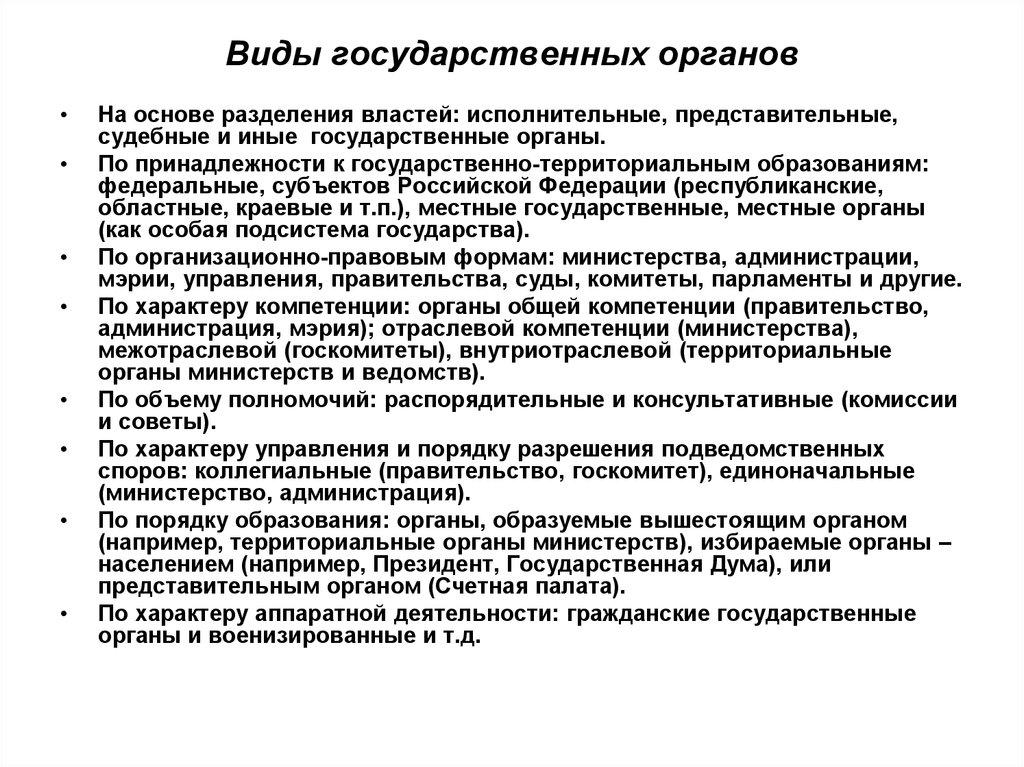 Виды государственных органов

• На основе разделения властей: исполнительные, представительные, судебные и иные государственные органы.
• По принадлежности к государственно-территориальным образованиям: федеральные, субъектов Российской Федерации (республиканские, областные, краевые и т.п.), местные государственные, местные органы (как особая подсистема государства).
• По организационно-правовым формам: министерства, администрации, мэрии, управления, правительства, суды, комитеты, парламенты и другие.
• По характеру компетенции: органы общей компетенции (правительство, администрация, мэрия); отраслевой компетенции (министерства), межотраслевой (госкомитеты), внутриотраслевой (территориальные органы министерств и ведомств).
• По объему полномочий: распорядительные и консультативные (комиссии и советы).
• По характеру управления и порядку разрешения подведомственных споров: коллегиальные (правительство, госкомитет), единоначальные (министерство, администрация).
• По порядку образования: органы, образуемые вышестоящим органом (например, территориальные органы министерств), избираемые органы – населением (например, Президент, Государственная Дума), или представительным органом (Счетная палата).
• По характеру аппаратной деятельности: гражданские государственные органы и военизированные и т.д.